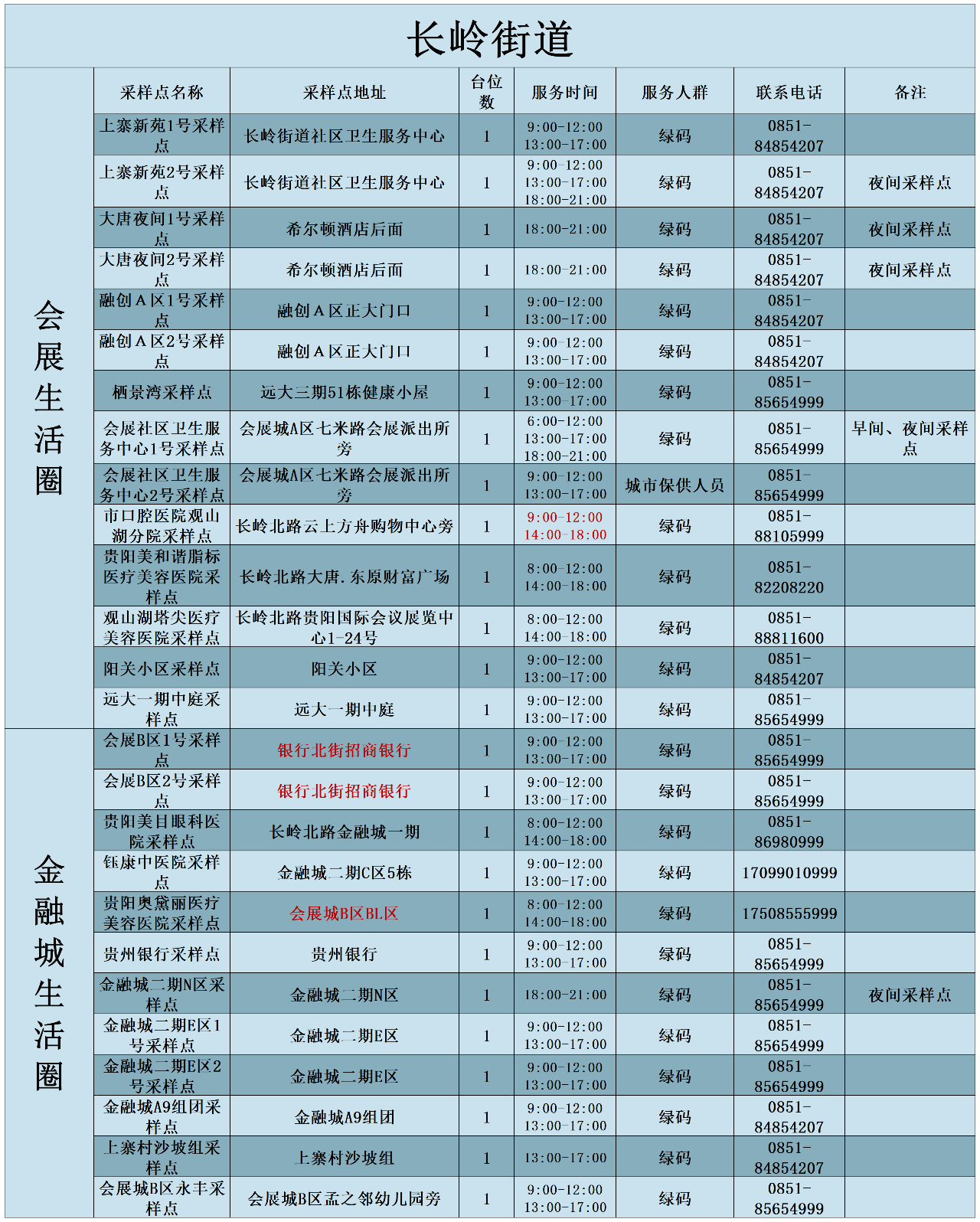 长岭街道

| | 采样点名称 | 采样点地址 | 台位数 | 服务时间 | 服务人群 | 联系电话 | 备注 |
|---|---|---|---|---|---|---|---|
| 会展生活圈 | 上寨新苑1号采样点 | 长岭街道社区卫生服务中心 | 1 | 9:00-12:00 13:00-17:00 | 绿码 | 0851-84854207 | |
| | 上寨新苑2号采样点 | 长岭街道社区卫生服务中心 | 1 | 9:00-12:00 13:00-17:00 18:00-21:00 | 绿码 | 0851-84854207 | 夜间采样点 |
| | 大唐夜间1号采样点 | 希尔顿酒店后面 | 1 | 18:00-21:00 | 绿码 | 0851-84854207 | 夜间采样点 |
| | 大唐夜间2号采样点 | 希尔顿酒店后面 | 1 | 18:00-21:00 | 绿码 | 0851-84854207 | 夜间采样点 |
| | 融创A区1号采样点 | 融创A区正大门口 | 1 | 9:00-12:00 13:00-17:00 | 绿码 | 0851-84854207 | |
| | 融创A区2号采样点 | 融创A区正大门口 | 1 | 9:00-12:00 13:00-17:00 | 绿码 | 0851-84854207 | |
| | 栖景湾采样点 | 远大三期51栋健康小屋 | 1 | 9:00-12:00 13:00-17:00 | 绿码 | 0851-85654999 | |
| | 会展社区卫生服务中心1号采样点 | 会展城A区七米路会展派出所旁 | 1 | 6:00-12:00 13:00-17:00 18:00-21:00 | 绿码 | 0851-85654999 | 早间、夜间采样点 |
| | 会展社区卫生服务中心2号采样点 | 会展城A区七米路会展派出所旁 | 1 | 9:00-12:00 13:00-17:00 | 城市保供人员 | 0851-85654999 | |
| | 市口腔医院观山湖分院采样点 | 长岭北路云上方舟购物中心旁 | 1 | 9:00-12:00 14:00-18:00 | 绿码 | 0851-88105999 | |
| | 贵阳美和谐脂标医疗美容医院采样点 | 长岭北路大唐.东原财富广场 | 1 | 8:00-12:00 14:00-18:00 | 绿码 | 0851-82208220 | |
| | 观山湖塔尖医疗美容医院采样点 | 长岭北路贵阳国际会议展览中心1-24号 | 1 | 8:00-12:00 14:00-18:00 | 绿码 | 0851-88811600 | |
| | 阳关小区采样点 | 阳关小区 | 1 | 9:00-12:00 13:00-17:00 | 绿码 | 0851-84854207 | |
| | 远大一期中庭采样点 | 远大一期中庭 | 1 | 9:00-12:00 13:00-17:00 | 绿码 | 0851-85654999 | |
| 金融城生活圈 | 会展B区1号采样点 | 银行北街招商银行 | 1 | 9:00-12:00 13:00-17:00 | 绿码 | 0851-85654999 | |
| | 会展B区2号采样点 | 银行北街招商银行 | 1 | 9:00-12:00 13:00-17:00 | 绿码 | 0851-85654999 | |
| | 贵阳美目眼科医院采样点 | 长岭北路金融城一期 | 1 | 8:00-12:00 14:00-18:00 | 绿码 | 0851-86980999 | |
| | 钰康中医院采样点 | 金融城二期C区5栋 | 1 | 9:00-12:00 13:00-17:00 | 绿码 | 17099010999 | |
| | 贵阳奥黛丽医疗美容医院采样点 | 会展城B区BL区 | 1 | 8:00-12:00 14:00-18:00 | 绿码 | 17508555999 | |
| | 贵州银行采样点 | 贵州银行 | 1 | 9:00-12:00 13:00-17:00 | 绿码 | 0851-85654999 | |
| | 金融城二期N区采样点 | 金融城二期N区 | 1 | 18:00-21:00 | 绿码 | 0851-85654999 | 夜间采样点 |
| | 金融城二期E区1号采样点 | 金融城二期E区 | 1 | 9:00-12:00 13:00-17:00 | 绿码 | 0851-85654999 | |
| | 金融城二期E区2号采样点 | 金融城二期E区 | 1 | 9:00-12:00 13:00-17:00 | 绿码 | 0851-85654999 | |
| | 金融城A9组团采样点 | 金融城A9组团 | 1 | 9:00-12:00 13:00-17:00 | 绿码 | 0851-84854207 | |
| | 上寨村沙坡组采样点 | 上寨村沙坡组 | 1 | 13:00-17:00 | 绿码 | 0851-84854207 | |
| | 会展城B区永丰采样点 | 会展城B区孟之邻幼儿园旁 | 1 | 9:00-12:00 13:00-17:00 | 绿码 | 0851-85654999 | |